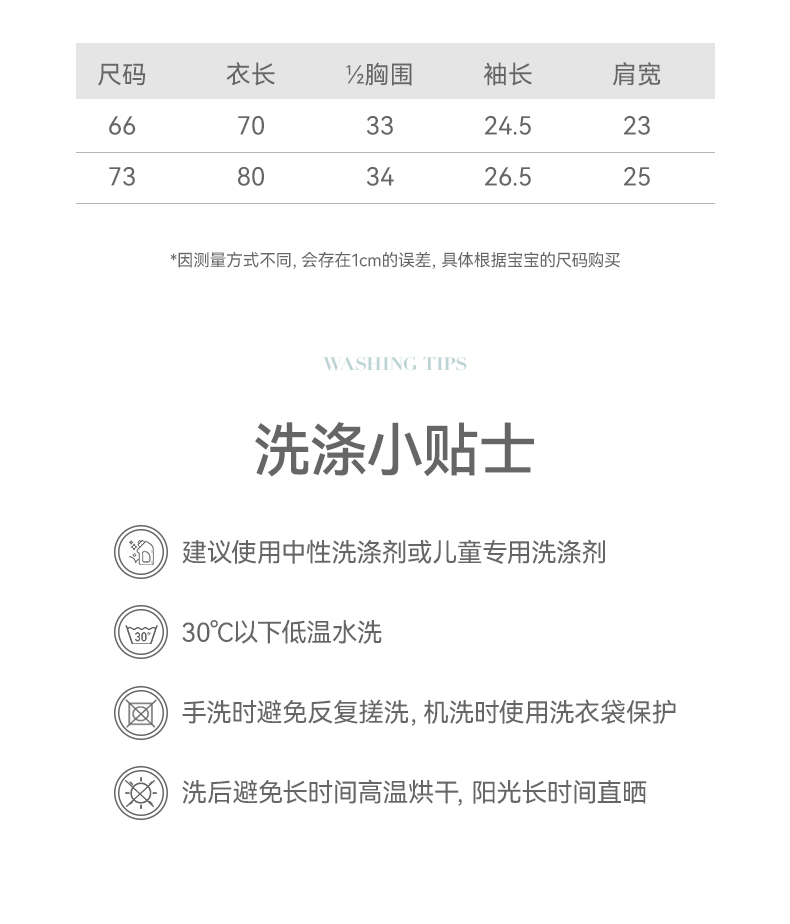 | 尺码 | 衣长 | ½胸围 | 袖长 | 肩宽 |
|---|---|---|---|---|
| 66 | 70 | 33 | 24.5 | 23 |
| 73 | 80 | 34 | 26.5 | 25 |

*因测量方式不同, 会存在1cm的误差, 具体根据宝宝的尺码购买

WASHING TIPS

洗涤小贴士

建议使用中性洗涤剂或儿童专用洗涤剂

30° 30℃以下低温水洗

手洗时避免反复搓洗, 机洗时使用洗衣袋保护

洗后避免长时间高温烘干, 阳光长时间直晒